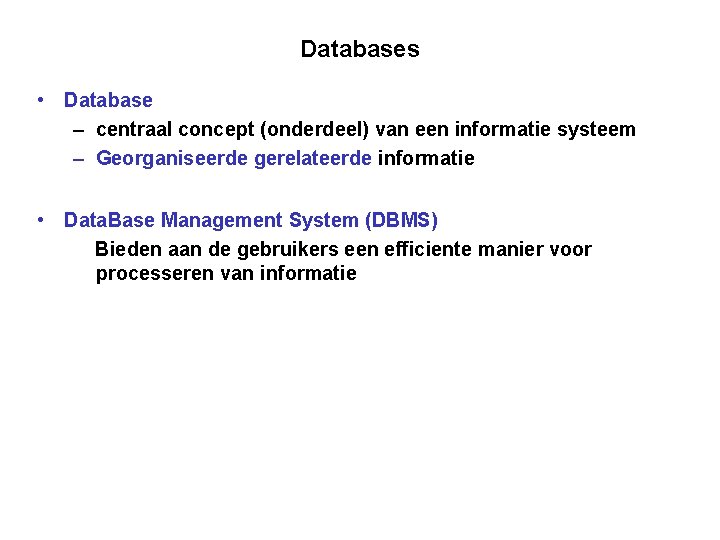 Databases

• Database
– centraal concept (onderdeel) van een informatie systeem
– Georganiseerde gerelateerde informatie

• DataBase Management System (DBMS)
Bieden aan de gebruikers een efficiente manier voor processeren van informatie